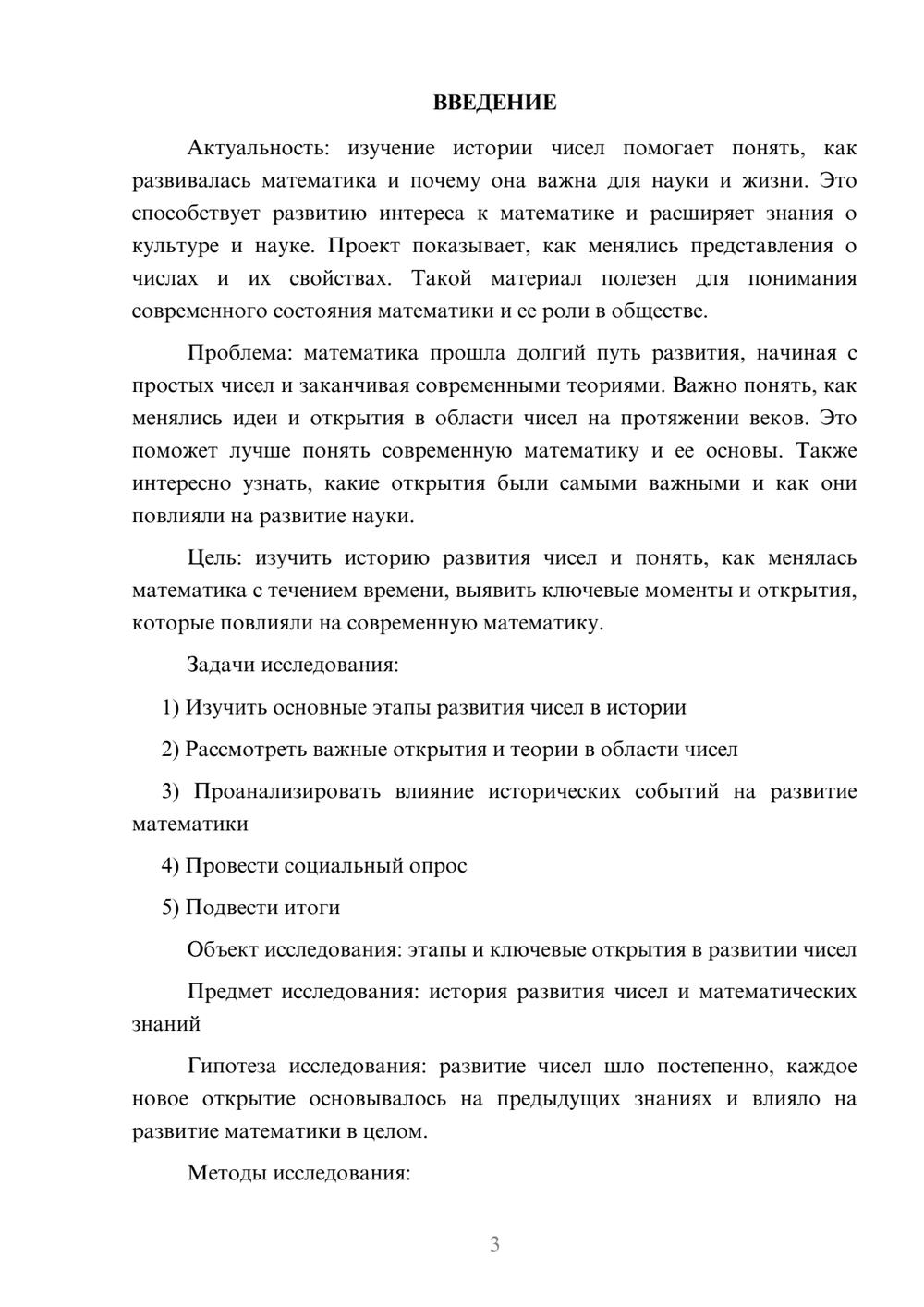 ВВЕДЕНИЕ

Актуальность: изучение истории чисел помогает понять, как развивалась математика и почему она важна для науки и жизни. Это способствует развитию интереса к математике и расширяет знания о культуре и науке. Проект показывает, как менялись представления о числах и их свойствах. Такой материал полезен для понимания современного состояния математики и ее роли в обществе.

Проблема: математика прошла долгий путь развития, начиная с простых чисел и заканчивая современными теориями. Важно понять, как менялись идеи и открытия в области чисел на протяжении веков. Это поможет лучше понять современную математику и ее основы. Также интересно узнать, какие открытия были самыми важными и как они повлияли на развитие науки.

Цель: изучить историю развития чисел и понять, как менялась математика с течением времени, выявить ключевые моменты и открытия, которые повлияли на современную математику.

Задачи исследования:

1) Изучить основные этапы развития чисел в истории

2) Рассмотреть важные открытия и теории в области чисел

3) Проанализировать влияние исторических событий на развитие математики

4) Провести социальный опрос

5) Подвести итоги

Объект исследования: этапы и ключевые открытия в развитии чисел

Предмет исследования: история развития чисел и математических знаний

Гипотеза исследования: развитие чисел шло постепенно, каждое новое открытие основывалось на предыдущих знаниях и влияло на развитие математики в целом.

Методы исследования:

3